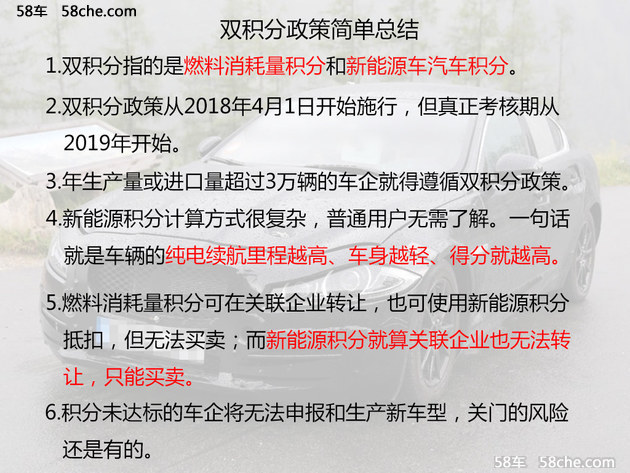 58车 58che.com

双积分政策简单总结

1.双积分指的是燃料消耗量积分和新能源车汽车积分。

2.双积分政策从2018年4月1日开始施行，但真正考核期从2019年开始。

3.年生产量或进口量超过3万辆的车企就得遵循双积分政策。

4.新能源积分计算方式很复杂，普通用户无需了解。一句话就是车辆的纯电续航里程越高、车身越轻、得分就越高。

5.燃料消耗量积分可在关联企业转让，也可使用新能源积分抵扣，但无法买卖；而新能源积分就算关联企业也无法转让，只能买卖。

6.积分未达标的车企将无法申报和生产新车型，关门的风险还是有的。

58车 58che.com